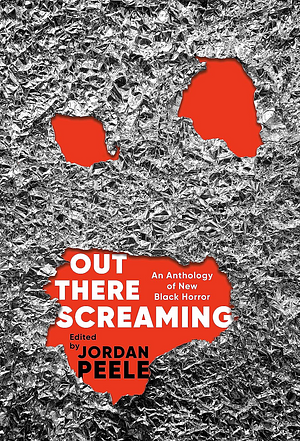 OUT THERE SCREAMING

An Anthology of New Black Horror

Edited by JORDAN PEELE